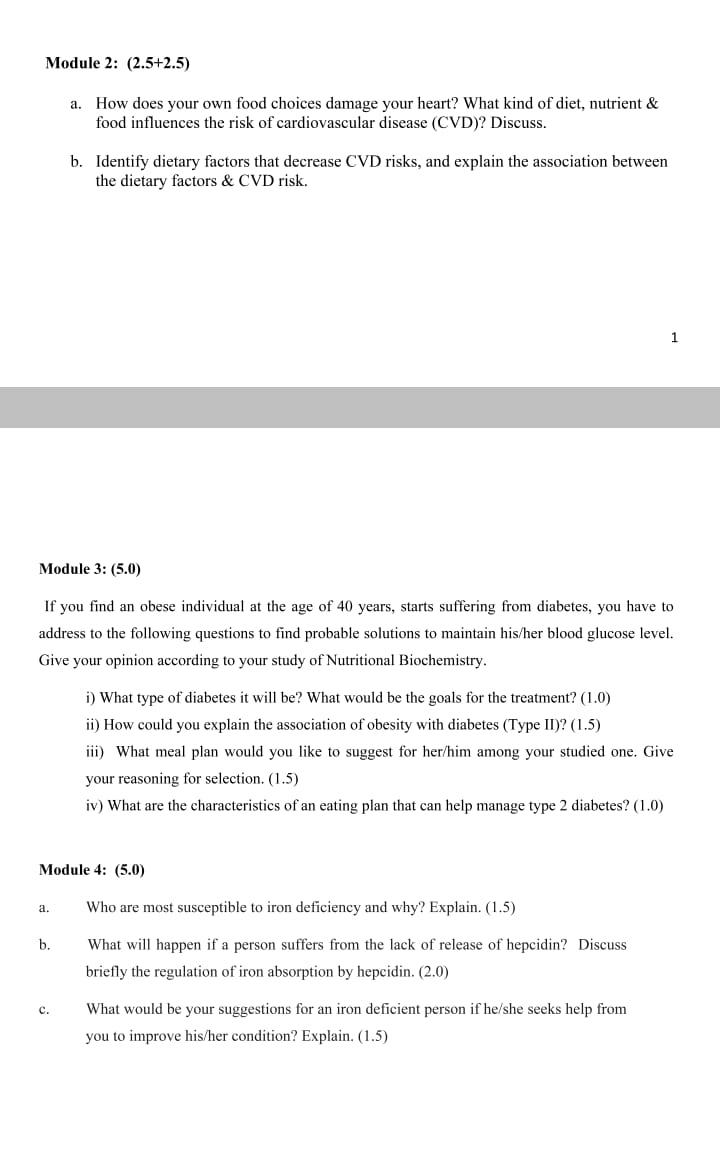 Module 2: (2.5+2.5)

a. How does your own food choices damage your heart? What kind of diet, nutrient & food influences the risk of cardiovascular disease (CVD)? Discuss.

b. Identify dietary factors that decrease CVD risks, and explain the association between the dietary factors & CVD risk.

1

Module 3: (5.0)

If you find an obese individual at the age of 40 years, starts suffering from diabetes, you have to address to the following questions to find probable solutions to maintain his/her blood glucose level. Give your opinion according to your study of Nutritional Biochemistry.

i) What type of diabetes it will be? What would be the goals for the treatment? (1.0)
ii) How could you explain the association of obesity with diabetes (Type II)? (1.5)
iii) What meal plan would you like to suggest for her/him among your studied one. Give your reasoning for selection. (1.5)
iv) What are the characteristics of an eating plan that can help manage type 2 diabetes? (1.0)

Module 4: (5.0)

a. Who are most susceptible to iron deficiency and why? Explain. (1.5)

b. What will happen if a person suffers from the lack of release of hepcidin? Discuss briefly the regulation of iron absorption by hepcidin. (2.0)

c. What would be your suggestions for an iron deficient person if he/she seeks help from you to improve his/her condition? Explain. (1.5)